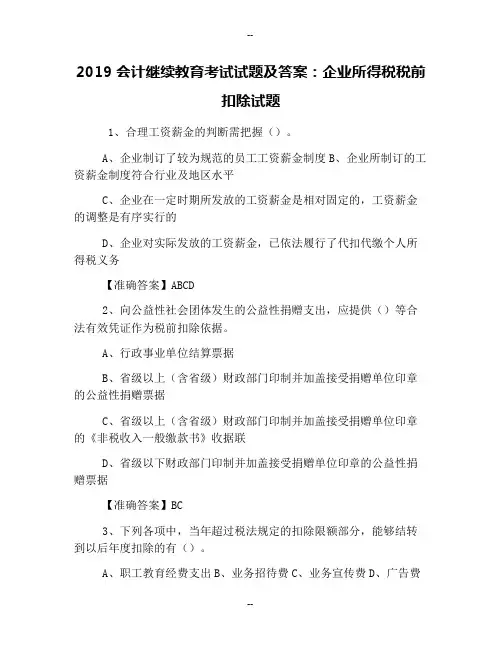 --

2019 会计继续教育考试试题及答案：企业所得税税前扣除试题

1、合理工资薪金的判断需把握（）。

A、企业制订了较为规范的员工工资薪金制度 B、企业所制订的工资薪金制度符合行业及地区水平

C、企业在一定时期所发放的工资薪金是相对固定的，工资薪金的调整是有序实行的

D、企业对实际发放的工资薪金，已依法履行了代扣代缴个人所得税义务

【准确答案】ABCD

2、向公益性社会团体发生的公益性捐赠支出，应提供（）等合法有效凭证作为税前扣除依据。

A、行政事业单位结算票据

B、省级以上（含省级）财政部门印制并加盖接受捐赠单位印章的公益性捐赠票据

C、省级以上（含省级）财政部门印制并加盖接受捐赠单位印章的《非税收入一般缴款书》收据联

D、省级以下财政部门印制并加盖接受捐赠单位印章的公益性捐赠票据

【准确答案】BC

3、下列各项中，当年超过税法规定的扣除限额部分，能够结转到以后年度扣除的有（）。

A、职工教育经费支出 B、业务招待费 C、业务宣传费 D、广告费

--